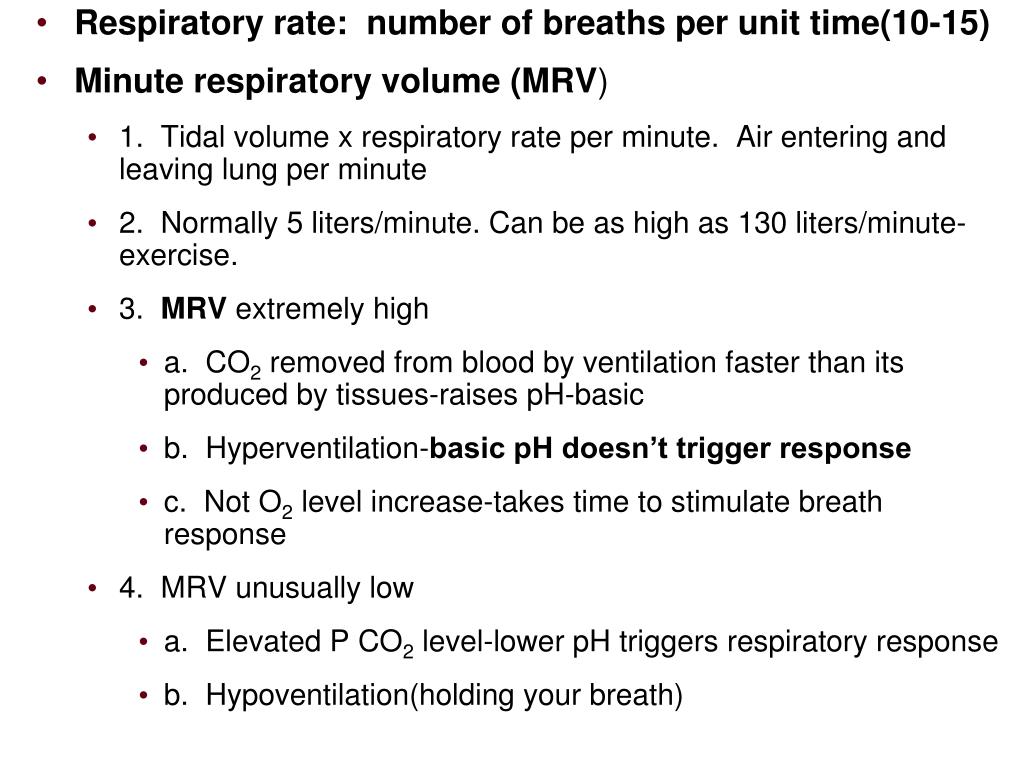 • Respiratory rate: number of breaths per unit time(10-15)
• Minute respiratory volume (MRV)
• 1. Tidal volume x respiratory rate per minute. Air entering and leaving lung per minute
• 2. Normally 5 liters/minute. Can be as high as 130 liters/minute-exercise.
• 3. MRV extremely high
• a. $CO_2$ removed from blood by ventilation faster than its produced by tissues-raises pH-basic
• b. Hyperventilation-basic pH doesn't trigger response
• c. Not $O_2$ level increase-takes time to stimulate breath response
• 4. MRV unusually low
• a. Elevated P $CO_2$ level-lower pH triggers respiratory response
• b. Hypoventilation(holding your breath)